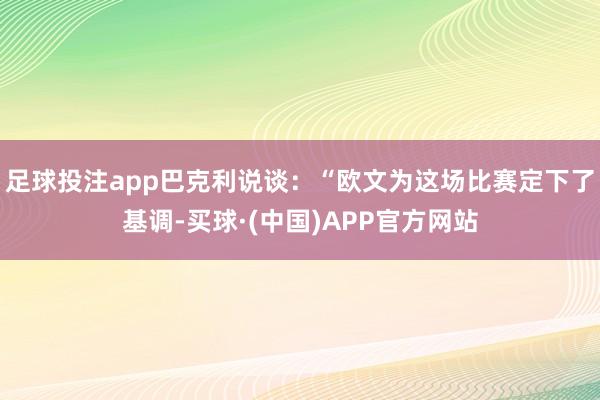 足球投注app巴克利说谈：“欧文为这场比赛定下了基调-买球·(中国)APP官方网站